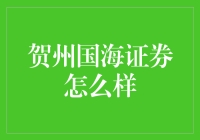 贺州国海证券怎么样